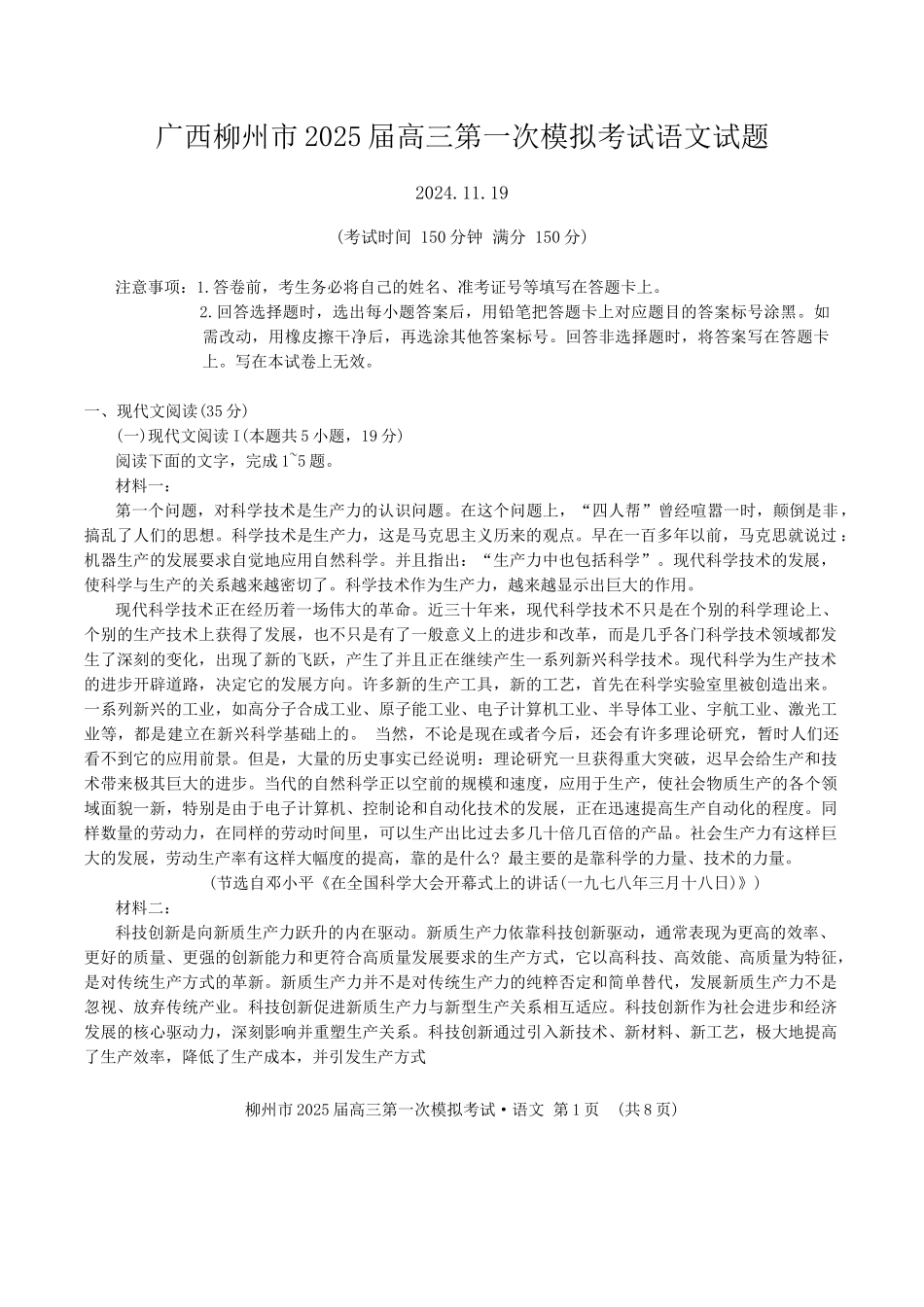 广西柳州市2025届高三第一次模拟考试语文试题

2024.11.19

（考试时间 150分钟 满分 150分）

注意事项：1.答卷前，考生务必将自己的姓名、准考证号等填写在答题卡上。
2.回答选择题时，选出每小题答案后，用铅笔把答题卡上对应题目的答案标号涂黑。如需改动，用橡皮擦干净后，再选涂其他答案标号。回答非选择题时，将答案写在答题卡上。写在本试卷上无效。

一、现代文阅读(35分)
(一)现代文阅读Ⅰ(本题共5小题，19分)
阅读下面的文字，完成1~5题。
材料一：
第一个问题，对科学技术是生产力的认识问题。在这个问题上，“四人帮”曾经喧嚣一时，颠倒是非，搞乱了人们的思想。科学技术是生产力，这是马克思主义历来的观点。早在一百多年以前，马克思就说过：机器生产的发展要求自觉地应用自然科学。并且指出：“生产力中也包括科学”。现代科学技术的发展，使科学与生产的关系越来越密切了。科学技术作为生产力，越来越显示出巨大的作用。
现代科学技术正在经历着一场伟大的革命。近三十年来，现代科学技术不只是在个别的科学理论上、个别的生产技术上获得了发展，也不只是有了一般意义上的进步和改革，而是几乎各门科学技术领域都发生了深刻的变化，出现了新的飞跃，产生了并且正在继续产生一系列新兴科学技术。现代科学为生产技术的进步开辟道路，决定它的发展方向。许多新的生产工具，新的工艺，首先在科学实验室里被创造出来。一系列新兴的工业，如高分子合成工业、原子能工业、电子计算机工业、半导体工业、宇航工业、激光工业等，都是建立在新兴科学基础上的。 当然，不论是现在或者今后，还会有许多理论研究，暂时人们还看不到它的应用前景。但是，大量的历史事实已经说明：理论研究一旦获得重大突破，迟早会给生产和技术带来极其巨大的进步。当代的自然科学正以空前的规模和速度，应用于生产，使社会物质生产的各个领域面貌一新，特别是由于电子计算机、控制论和自动化技术的发展，正在迅速提高生产自动化的程度。同样数量的劳动力，在同样的劳动时间里，可以生产出比过去多几十倍几百倍的产品。社会生产力有这样巨大的发展，劳动生产率有这样大幅度的提高，靠的是什么？最主要的是靠科学的力量、技术的力量。
(节选自邓小平《在全国科学大会开幕式上的讲话(一九七八年三月十八日)》)
材料二：
科技创新是向新质生产力跃升的内在驱动。新质生产力依靠科技创新驱动，通常表现为更高的效率、更好的质量、更强的创新能力和更符合高质量发展要求的生产方式，它以高科技、高效能、高质量为特征，是对传统生产方式的革新。新质生产力并不是对传统生产力的纯粹否定和简单替代，发展新质生产力不是忽视、放弃传统产业。科技创新促进新质生产力与新型生产关系相互适应。科技创新作为社会进步和经济发展的核心驱动力，深刻影响并重塑生产关系。科技创新通过引入新技术、新材料、新工艺，极大地提高了生产效率，降低了生产成本，并引发生产方式

柳州市2025届高三第一次模拟考试•语文 第1页 (共8页)